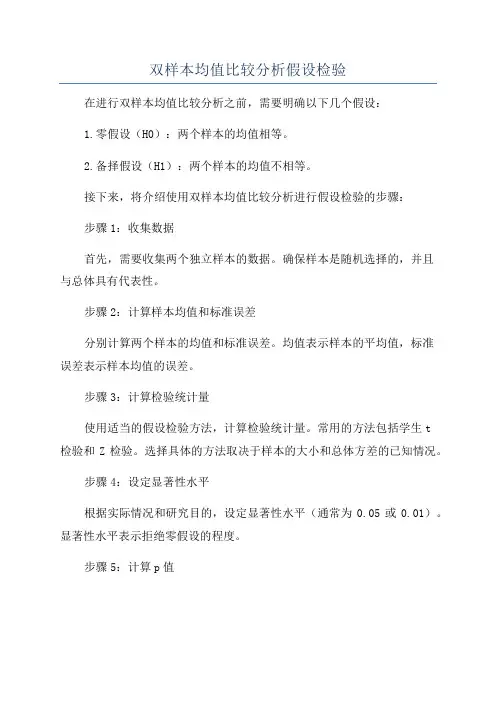 双样本均值比较分析假设检验

在进行双样本均值比较分析之前，需要明确以下几个假设：

1.零假设（H0）：两个样本的均值相等。

2.备择假设（H1）：两个样本的均值不相等。

接下来，将介绍使用双样本均值比较分析进行假设检验的步骤：

步骤1：收集数据

首先，需要收集两个独立样本的数据。确保样本是随机选择的，并且与总体具有代表性。

步骤2：计算样本均值和标准误差

分别计算两个样本的均值和标准误差。均值表示样本的平均值，标准误差表示样本均值的误差。

步骤3：计算检验统计量

使用适当的假设检验方法，计算检验统计量。常用的方法包括学生t检验和Z检验。选择具体的方法取决于样本的大小和总体方差的已知情况。

步骤4：设定显著性水平

根据实际情况和研究目的，设定显著性水平（通常为0.05或0.01）。显著性水平表示拒绝零假设的程度。

步骤5：计算p值